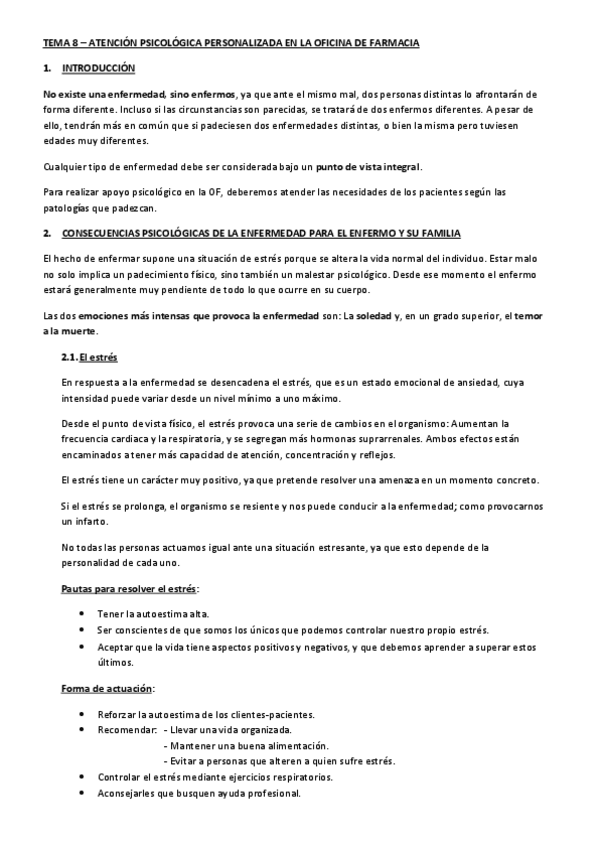 TEMA 8 – ATENCIÓN PSICOLÓGICA PERSONALIZADA EN LA OFICINA DE FARMACIA

1. INTRODUCCIÓN

No existe una enfermedad, sino enfermos, ya que ante el mismo mal, dos personas distintas lo afrontarán de forma diferente. Incluso si las circunstancias son parecidas, se tratará de dos enfermos diferentes. A pesar de ello, tendrán más en común que si padeciesen dos enfermedades distintas, o bien la misma pero tuviesen edades muy diferentes.

Cualquier tipo de enfermedad debe ser considerada bajo un punto de vista integral.

Para realizar apoyo psicológico en la OF, deberemos atender las necesidades de los pacientes según las patologías que padezcan.

2. CONSECUENCIAS PSICOLÓGICAS DE LA ENFERMEDAD PARA EL ENFERMO Y SU FAMILIA

El hecho de enfermar supone una situación de estrés porque se altera la vida normal del individuo. Estar malo no solo implica un padecimiento físico, sino también un malestar psicológico. Desde ese momento el enfermo estará generalmente muy pendiente de todo lo que ocurre en su cuerpo.

Las dos emociones más intensas que provoca la enfermedad son: La soledad y, en un grado superior, el temor a la muerte.

2.1. El estrés

En respuesta a la enfermedad se desencadena el estrés, que es un estado emocional de ansiedad, cuya intensidad puede variar desde un nivel mínimo a uno máximo.

Desde el punto de vista físico, el estrés provoca una serie de cambios en el organismo: Aumentan la frecuencia cardiaca y la respiratoria, y se segregan más hormonas suprarrenales. Ambos efectos están encaminados a tener más capacidad de atención, concentración y reflejos.

El estrés tiene un carácter muy positivo, ya que pretende resolver una amenaza en un momento concreto.

Si el estrés se prolonga, el organismo se resiente y nos puede conducir a la enfermedad; como provocarnos un infarto.

No todas las personas actuamos igual ante una situación estresante, ya que esto depende de la personalidad de cada uno.

Pautas para resolver el estrés:

• Tener la autoestima alta.
• Ser conscientes de que somos los únicos que podemos controlar nuestro propio estrés.
• Aceptar que la vida tiene aspectos positivos y negativos, y que debemos aprender a superar estos últimos.

Forma de actuación:

• Reforzar la autoestima de los clientes-pacientes.
• Recomendar: - Llevar una vida organizada.
- Mantener una buena alimentación.
- Evitar a personas que alteren a quien sufre estrés.
• Controlar el estrés mediante ejercicios respiratorios.
• Aconsejarles que busquen ayuda profesional.